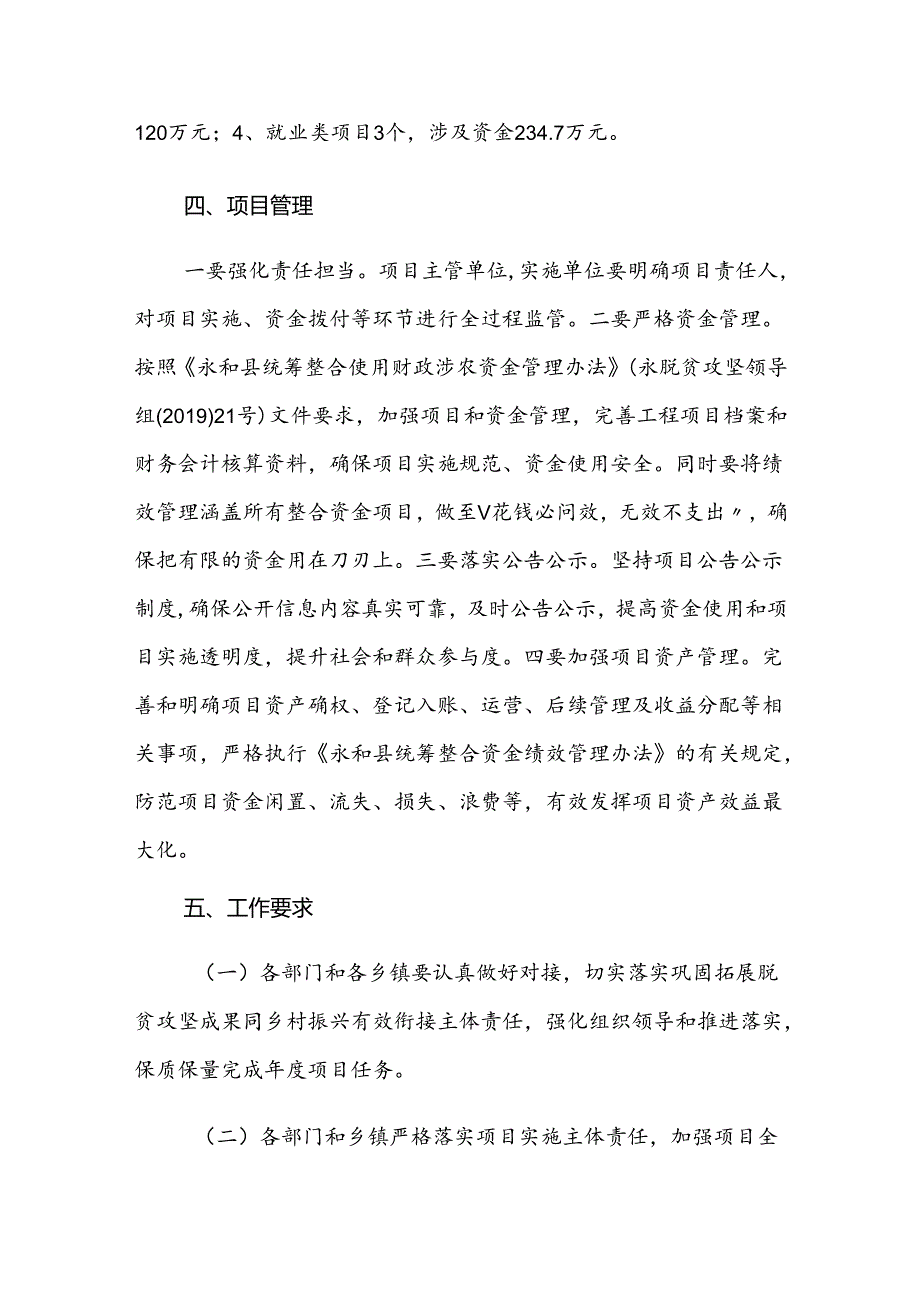 120万元；4、就业类项目3个，涉及资金234.7万元。

四、项目管理

一要强化责任担当。项目主管单位,实施单位要明确项目责任人，对项目实施、资金拨付等环节进行全过程监管。二要严格资金管理。按照《永和县统筹整合使用财政涉农资金管理办法》(永脱贫攻坚领导组(2019)21号)文件要求，加强项目和资金管理，完善工程项目档案和财务会计核算资料，确保项目实施规范、资金使用安全。同时要将绩效管理涵盖所有整合资金项目，做至V花钱必问效，无效不支出〃，确保把有限的资金用在刀刃上。三要落实公告公示。坚持项目公告公示制度,确保公开信息内容真实可靠，及时公告公示，提高资金使用和项目实施透明度，提升社会和群众参与度。四要加强项目资产管理。完善和明确项目资产确权、登记入账、运营、后续管理及收益分配等相关事项，严格执行《永和县统筹整合资金绩效管理办法》的有关规定，防范项目资金闲置、流失、损失、浪费等，有效发挥项目资产效益最大化。

五、工作要求

（一）各部门和各乡镇要认真做好对接，切实落实巩固拓展脱贫攻坚成果同乡村振兴有效衔接主体责任，强化组织领导和推进落实，保质保量完成年度项目任务。

（二）各部门和乡镇严格落实项目实施主体责任，加强项目全